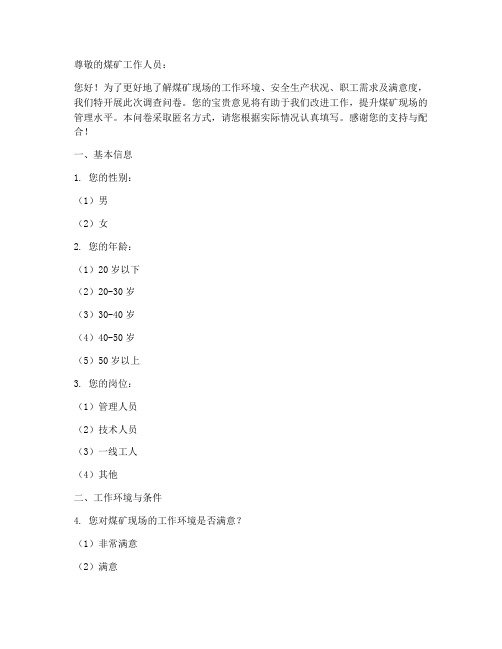 尊敬的煤矿工作人员：

您好！为了更好地了解煤矿现场的工作环境、安全生产状况、职工需求及满意度，我们特开展此次调查问卷。您的宝贵意见将有助于我们改进工作，提升煤矿现场的管理水平。本问卷采取匿名方式，请您根据实际情况认真填写。感谢您的支持与配合！

一、基本信息

1. 您的性别：

（1）男

（2）女

2. 您的年龄：

（1）20 岁以下

（2）20-30 岁

（3）30-40 岁

（4）40-50 岁

（5）50 岁以上

3. 您的岗位：

（1）管理人员

（2）技术人员

（3）一线工人

（4）其他

二、工作环境与条件

4. 您对煤矿现场的工作环境是否满意？

（1）非常满意

（2）满意